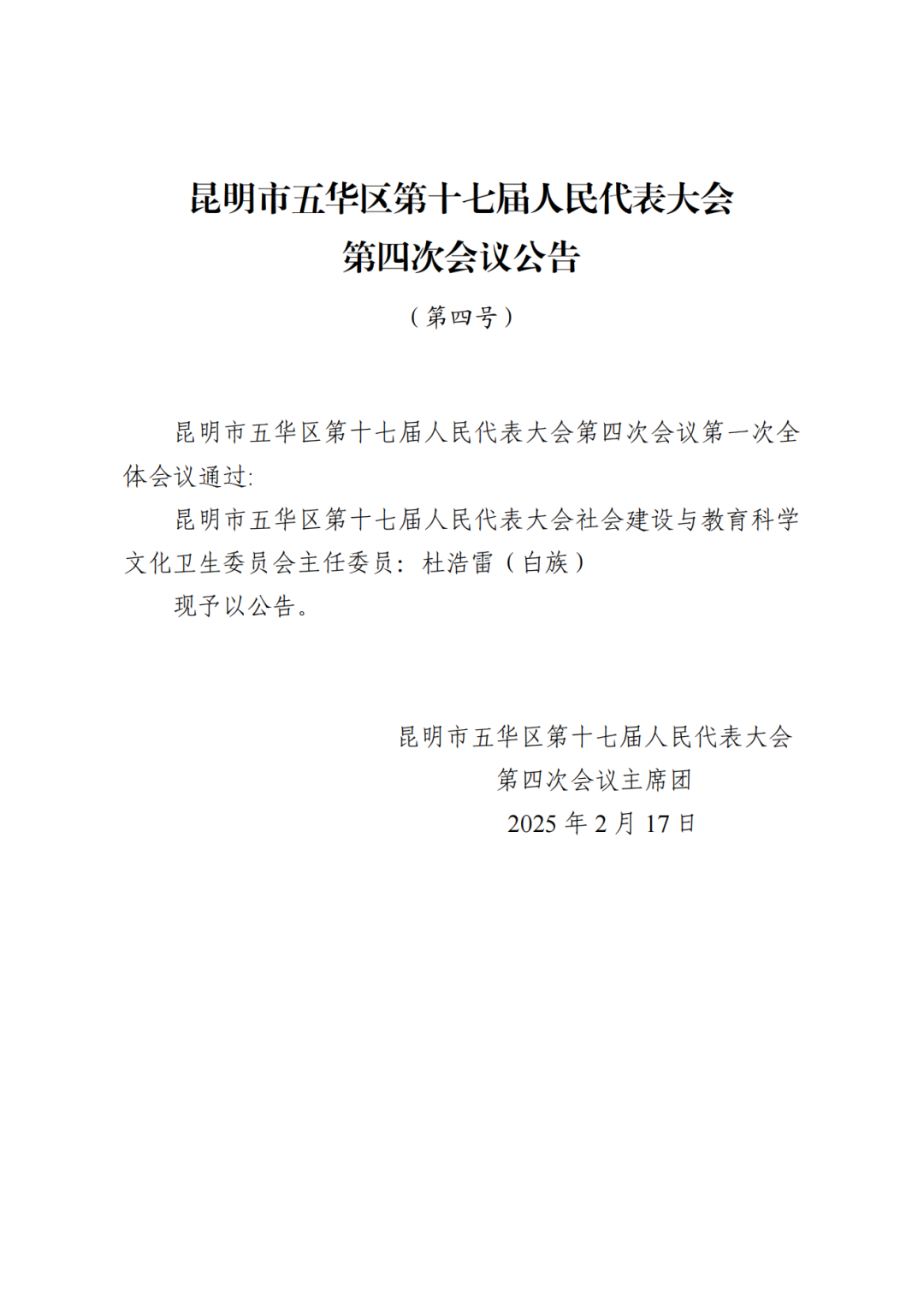 昆明市五华区第十七届人民代表大会
第四次会议公告

（第四号）

昆明市五华区第十七届人民代表大会第四次会议第一次全体会议通过:

昆明市五华区第十七届人民代表大会社会建设与教育科学文化卫生委员会主任委员：杜浩雷（白族）

现予以公告。

昆明市五华区第十七届人民代表大会
第四次会议主席团
2025 年 2 月 17 日